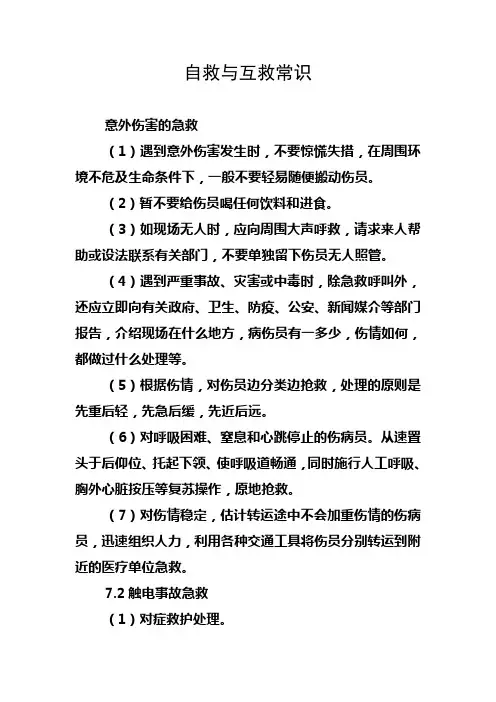 自救与互救常识

意外伤害的急救

（1）遇到意外伤害发生时，不要惊慌失措，在周围环境不危及生命条件下，一般不要轻易随便搬动伤员。

（2）暂不要给伤员喝任何饮料和进食。

（3）如现场无人时，应向周围大声呼救，请求来人帮助或设法联系有关部门，不要单独留下伤员无人照管。

（4）遇到严重事故、灾害或中毒时，除急救呼叫外，还应立即向有关政府、卫生、防疫、公安、新闻媒介等部门报告，介绍现场在什么地方，病伤员有一多少，伤情如何，都做过什么处理等。

（5）根据伤情，对伤员边分类边抢救，处理的原则是先重后轻，先急后缓，先近后远。

（6）对呼吸困难、窒息和心跳停止的伤病员。从速置头于后仰位、托起下颌、使呼吸道畅通，同时施行人工呼吸、胸外心脏按压等复苏操作，原地抢救。

（7）对伤情稳定，估计转运途中不会加重伤情的伤病员，迅速组织人力，利用各种交通工具将伤员分别转运到附近的医疗单位急救。

7.2 触电事故急救

（1）对症救护处理。